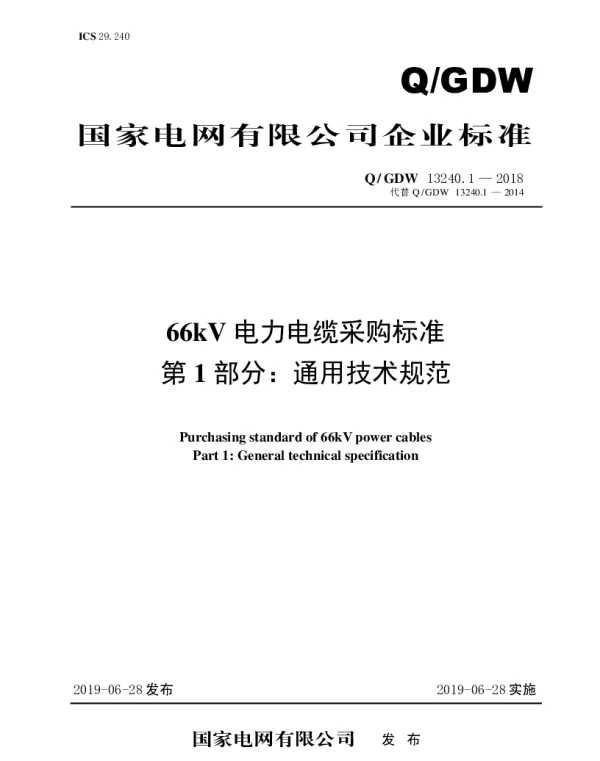 ICS 29.240

Q/GDW

国家电网有限公司企业标准

Q/GDW 13240.1 — 2018
代替 Q/GDW 13240.1 — 2014

66kV 电力电缆采购标准
第 1 部分：通用技术规范

Purchasing standard of 66kV power cables
Part 1: General technical specification

2019-06-28 发布

2019-06-28 实施

国家电网有限公司 发 布